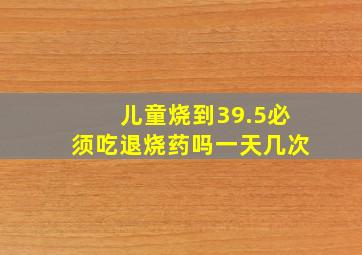 儿童烧到39.5必须吃退烧药吗一天几次